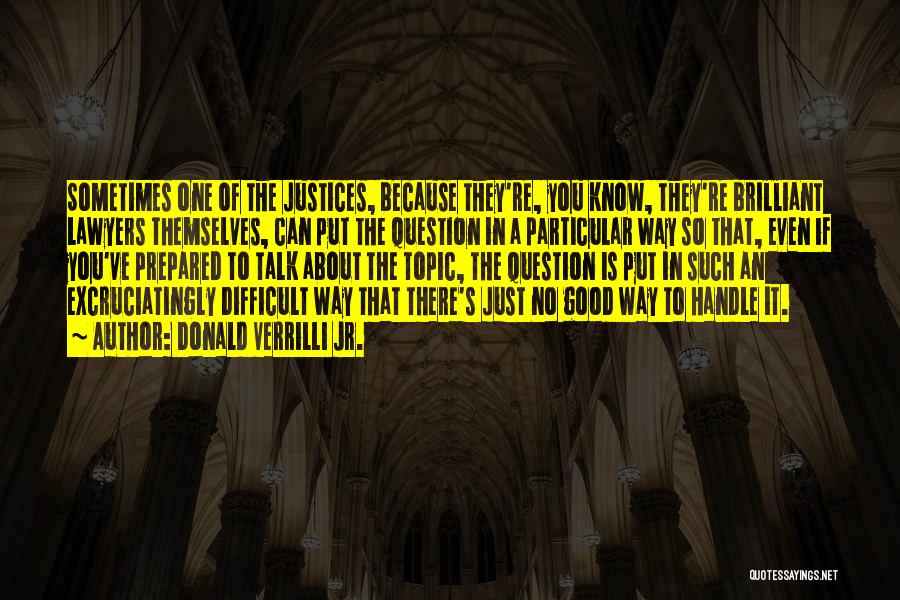 SOMETIMES ONE OF THE JUSTICES, BECAUSE THEY'RE, YOU KNOW, THEY'RE BRILLIANT LAWYERS THEMSELVES, CAN PUT THE QUESTION IN A PARTICULAR WAY SO THAT, EVEN IF YOU'VE PREPARED TO TALK ABOUT THE TOPIC, THE QUESTION IS PUT IN SUCH AN EXCRUCIATINGLY DIFFICULT WAY THAT THERE'S JUST NO GOOD WAY TO HANDLE IT.

~ AUTHOR: DONALD VERRILLI JR.

QUOTESSAYINGS.NET